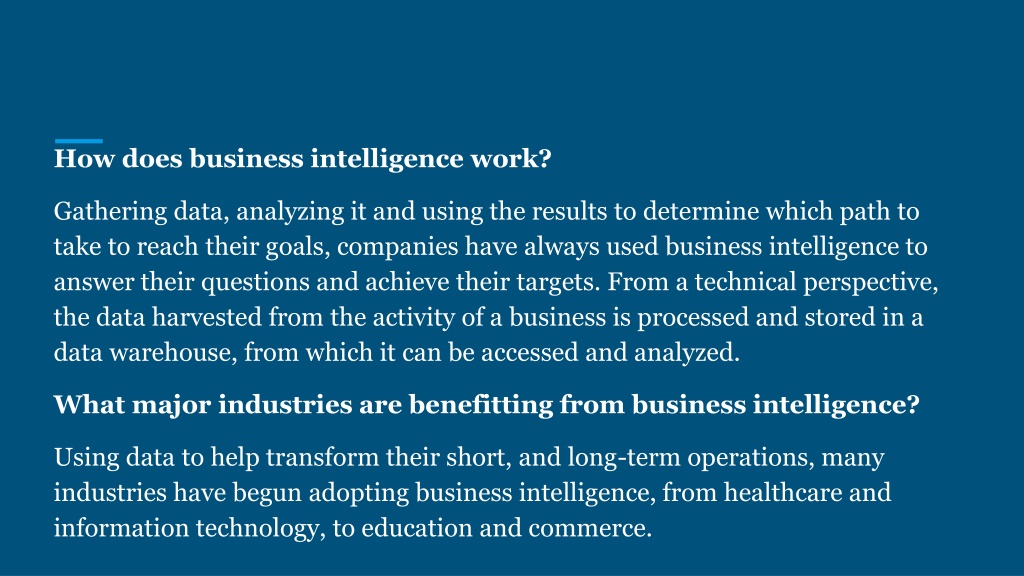 How does business intelligence work?

Gathering data, analyzing it and using the results to determine which path to take to reach their goals, companies have always used business intelligence to answer their questions and achieve their targets. From a technical perspective, the data harvested from the activity of a business is processed and stored in a data warehouse, from which it can be accessed and analyzed.

What major industries are benefitting from business intelligence?

Using data to help transform their short, and long-term operations, many industries have begun adopting business intelligence, from healthcare and information technology, to education and commerce.